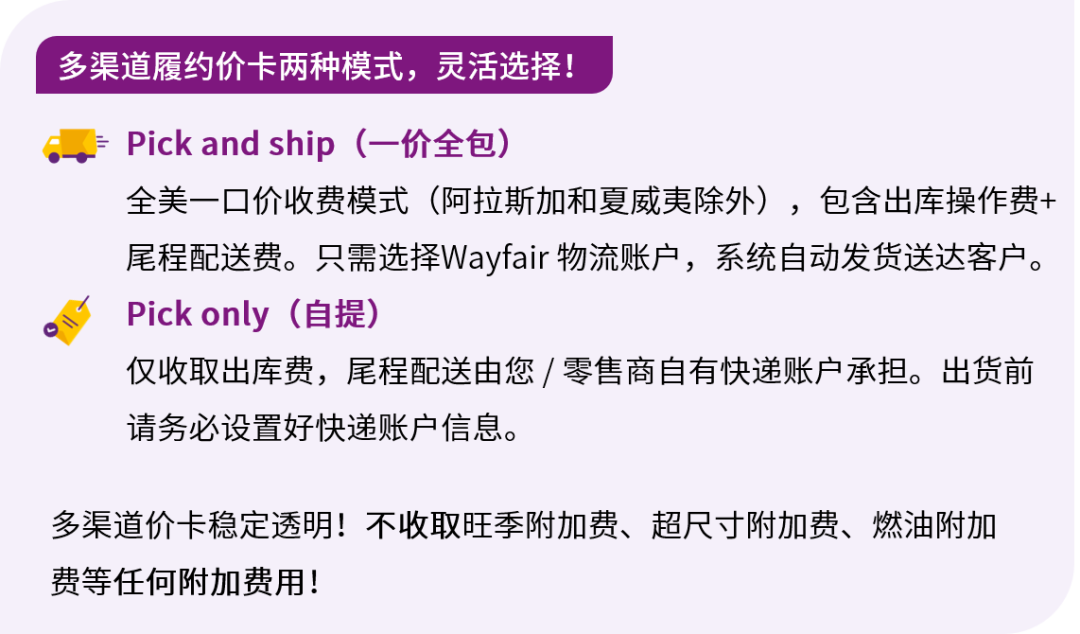 多渠道履约价卡两种模式，灵活选择！

Pick and ship（一价全包）

全美一口价收费模式（阿拉斯加和夏威夷除外），包含出库操作费+尾程配送费。只需选择Wayfair 物流账户，系统自动发货送达客户。

Pick only（自提）

仅收取出库费，尾程配送由您 / 零售商自有快递账户承担。出货前请务必设置好快递账户信息。

多渠道价卡稳定透明！不收取旺季附加费、超尺寸附加费、燃油附加费等任何附加费用！